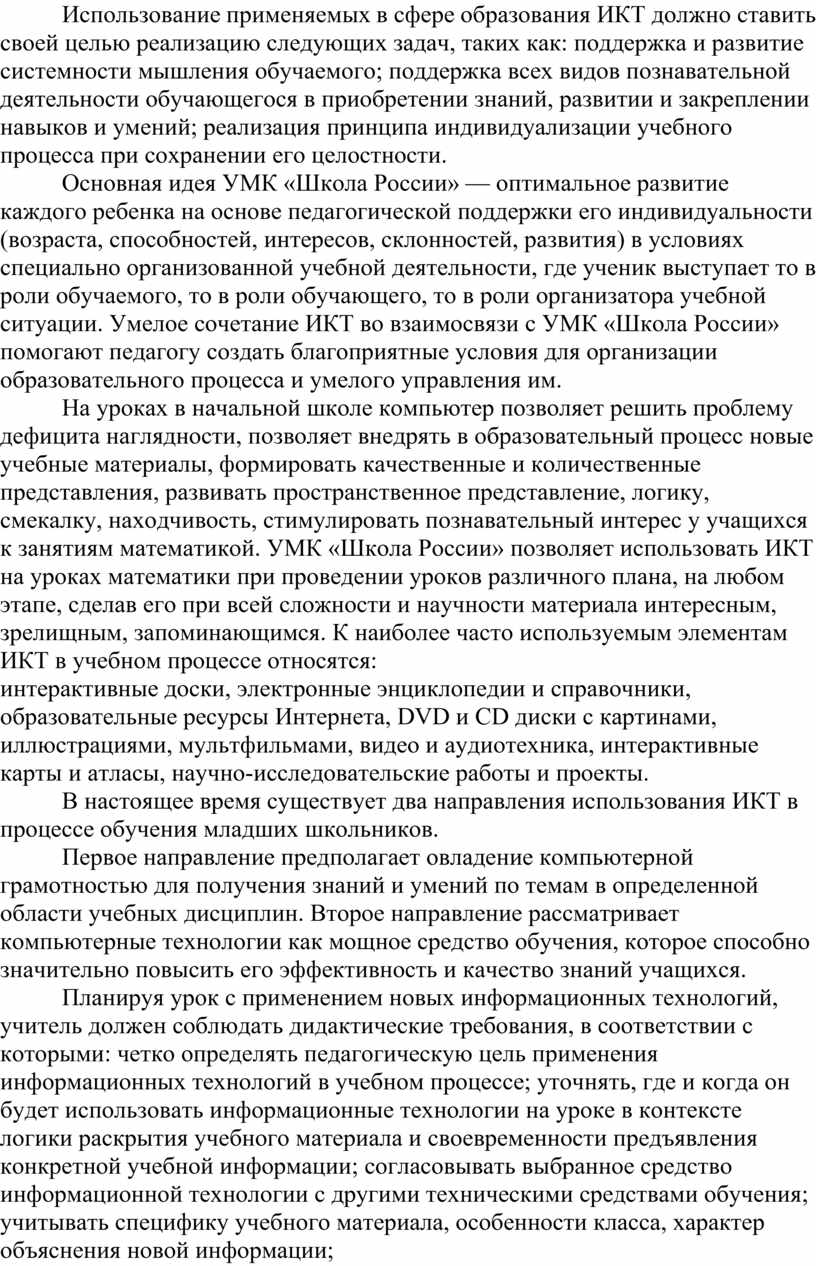 Использование применяемых в сфере образования ИКТ должно ставить своей целью реализацию следующих задач, таких как: поддержка и развитие системности мышления обучаемого; поддержка всех видов познавательной деятельности обучающегося в приобретении знаний, развитии и закреплении навыков и умений; реализация принципа индивидуализации учебного процесса при сохранении его целостности.

Основная идея УМК «Школа России» — оптимальное развитие каждого ребенка на основе педагогической поддержки его индивидуальности (возраста, способностей, интересов, склонностей, развития) в условиях специально организованной учебной деятельности, где ученик выступает то в роли обучаемого, то в роли обучающего, то в роли организатора учебной ситуации. Умелое сочетание ИКТ во взаимосвязи с УМК «Школа России» помогают педагогу создать благоприятные условия для организации образовательного процесса и умелого управления им.

На уроках в начальной школе компьютер позволяет решить проблему дефицита наглядности, позволяет внедрять в образовательный процесс новые учебные материалы, формировать качественные и количественные представления, развивать пространственное представление, логику, смекалку, находчивость, стимулировать познавательный интерес у учащихся к занятиям математикой. УМК «Школа России» позволяет использовать ИКТ на уроках математики при проведении уроков различного плана, на любом этапе, сделав его при всей сложности и научности материала интересным, зрелищным, запоминающимся. К наиболее часто используемым элементам ИКТ в учебном процессе относятся:
интерактивные доски, электронные энциклопедии и справочники, образовательные ресурсы Интернета, DVD и CD диски с картинами, иллюстрациями, мультфильмами, видео и аудиотехника, интерактивные карты и атласы, научно-исследовательские работы и проекты.

В настоящее время существует два направления использования ИКТ в процессе обучения младших школьников.

Первое направление предполагает овладение компьютерной грамотностью для получения знаний и умений по темам в определенной области учебных дисциплин. Второе направление рассматривает компьютерные технологии как мощное средство обучения, которое способно значительно повысить его эффективность и качество знаний учащихся.

Планируя урок с применением новых информационных технологий, учитель должен соблюдать дидактические требования, в соответствии с которыми: четко определять педагогическую цель применения информационных технологий в учебном процессе; уточнять, где и когда он будет использовать информационные технологии на уроке в контексте логики раскрытия учебного материала и своевременности предъявления конкретной учебной информации; согласовывать выбранное средство информационной технологии с другими техническими средствами обучения; учитывать специфику учебного материала, особенности класса, характер объяснения новой информации;